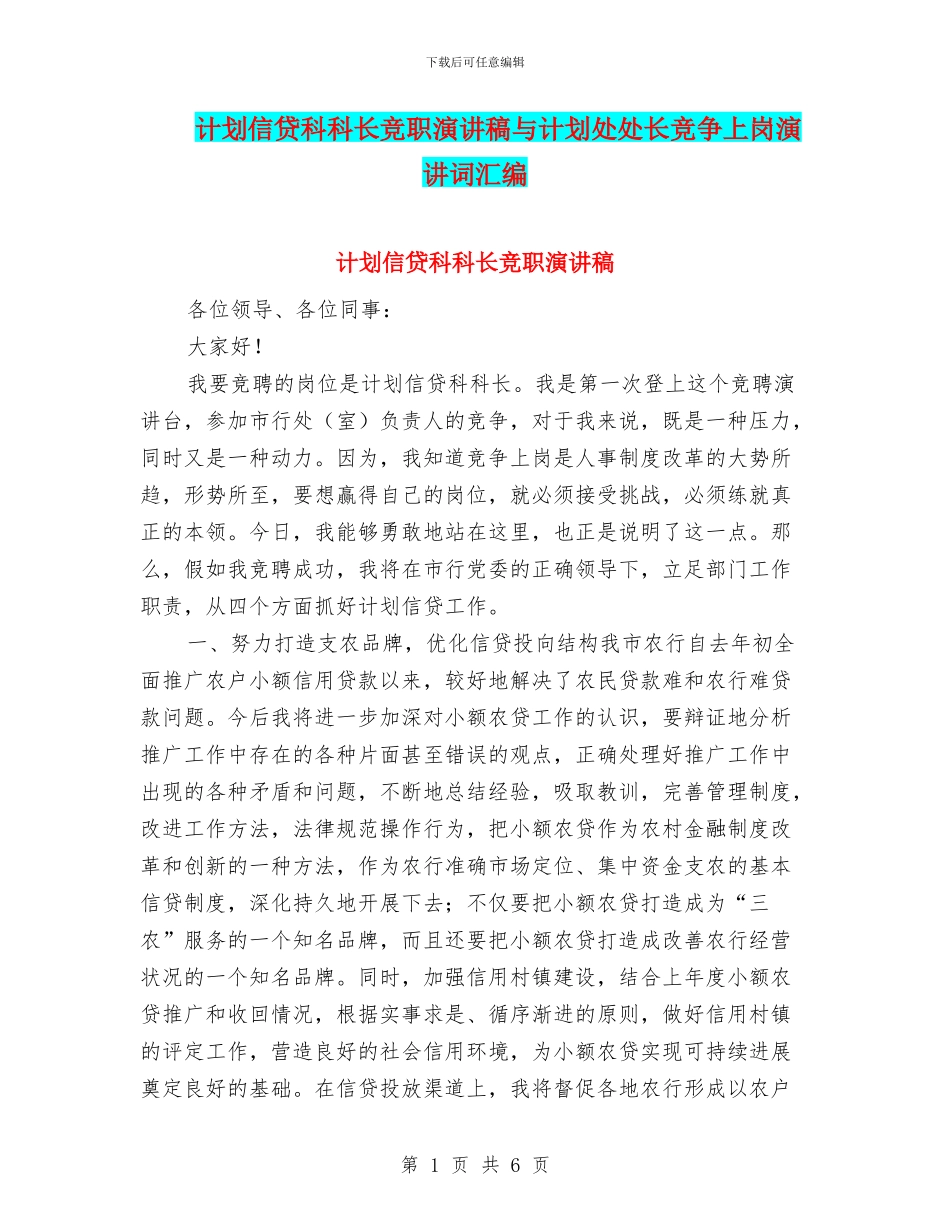 下载后可任意编辑

计划信贷科科长竞职演讲稿与计划处处长竞争上岗演讲词汇编

计划信贷科科长竞职演讲稿

各位领导、各位同事：

大家好！

我要竞聘的岗位是计划信贷科科长。我是第一次登上这个竞聘演讲台，参加市行处（室）负责人的竞争，对于我来说，既是一种压力，同时又是一种动力。因为，我知道竞争上岗是人事制度改革的大势所趋，形势所至，要想赢得自己的岗位，就必须接受挑战，必须练就真正的本领。今日，我能够勇敢地站在这里，也正是说明了这一点。那么，假如我竞聘成功，我将在市行党委的正确领导下，立足部门工作职责，从四个方面抓好计划信贷工作。

一、努力打造支农品牌，优化信贷投向结构我市农行自去年初全面推广农户小额信用贷款以来，较好地解决了农民贷款难和农行难贷款问题。今后我将进一步加深对小额农贷工作的认识，要辩证地分析推广工作中存在的各种片面甚至错误的观点，正确处理好推广工作中出现的各种矛盾和问题，不断地总结经验，吸取教训，完善管理制度，改进工作方法，法律规范操作行为，把小额农贷作为农村金融制度改革和创新的一种方法，作为农行准确市场定位、集中资金支农的基本信贷制度，深化持久地开展下去；不仅要把小额农贷打造成为“三农”服务的一个知名品牌，而且还要把小额农贷打造成改善农行经营状况的一个知名品牌。同时，加强信用村镇建设，结合上年度小额农贷推广和收回情况，根据实事求是、循序渐进的原则，做好信用村镇的评定工作，营造良好的社会信用环境，为小额农贷实现可持续进展奠定良好的基础。在信贷投放渠道上，我将督促各地农行形成以农户

第 1 页 共 6 页